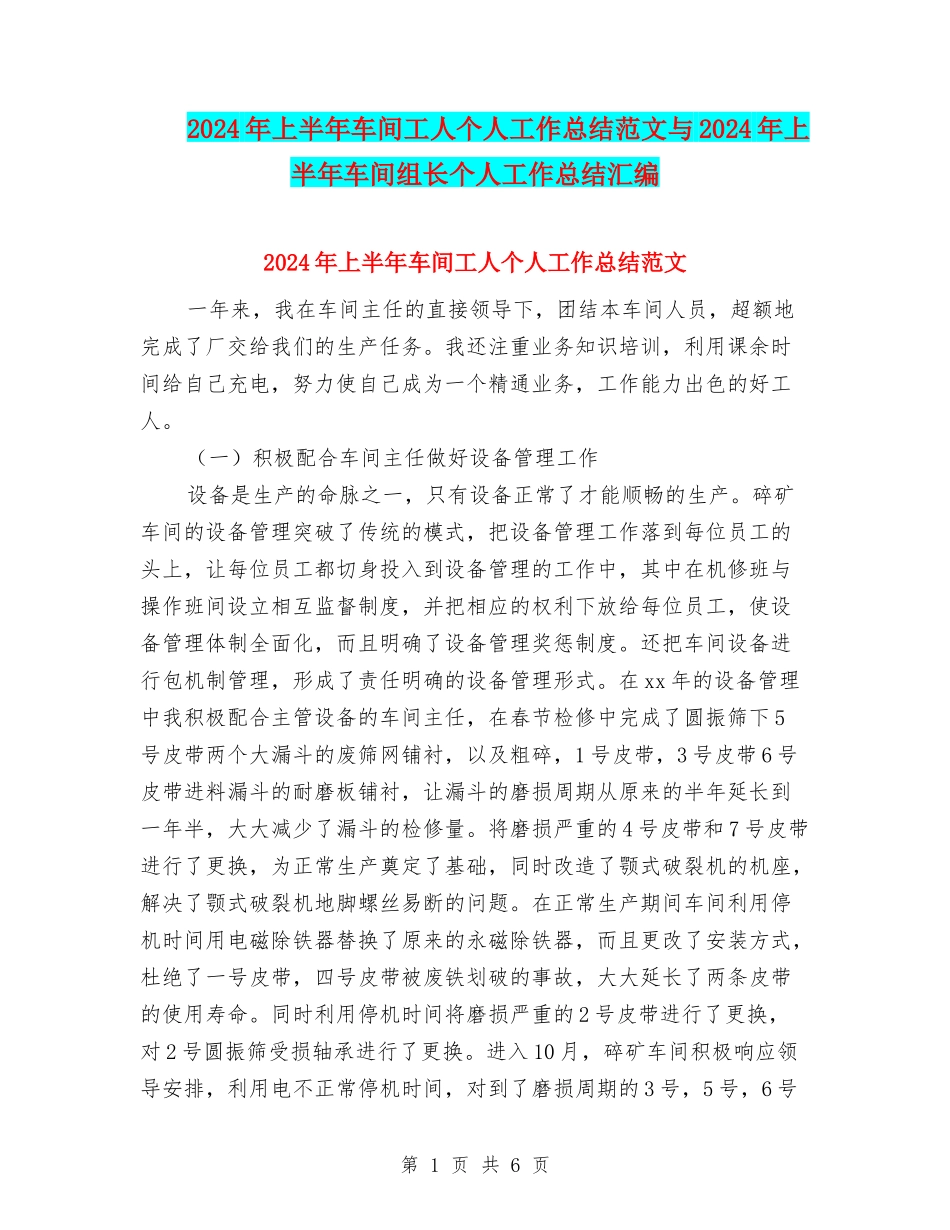 2024年上半年车间工人个人工作总结范文与2024年上半年车间组长个人工作总结汇编

2024年上半年车间工人个人工作总结范文

一年来，我在车间主任的直接领导下，团结本车间人员，超额地完成了厂交给我们的生产任务。我还注重业务知识培训，利用课余时间给自己充电，努力使自己成为一个精通业务，工作能力出色的好工人。

（一）积极配合车间主任做好设备管理工作

设备是生产的命脉之一，只有设备正常了才能顺畅的生产。碎矿车间的设备管理突破了传统的模式，把设备管理工作落到每位员工的头上，让每位员工都切身投入到设备管理的工作中，其中在机修班与操作班间设立相互监督制度，并把相应的权利下放给每位员工，使设备管理体制全面化，而且明确了设备管理奖惩制度。还把车间设备进行包机制管理，形成了责任明确的设备管理形式。在xx年的设备管理中我积极配合主管设备的车间主任，在春节检修中完成了圆振筛下5号皮带两个大漏斗的废筛网铺衬，以及粗碎，1号皮带，3号皮带6号皮带进料漏斗的耐磨板铺衬，让漏斗的磨损周期从原来的半年延长到一年半，大大减少了漏斗的检修量。将磨损严重的4号皮带和7号皮带进行了更换，为正常生产奠定了基础，同时改造了颚式破裂机的机座，解决了颚式破裂机地脚螺丝易断的问题。在正常生产期间车间利用停机时间用电磁除铁器替换了原来的永磁除铁器，而且更改了安装方式，杜绝了一号皮带，四号皮带被废铁划破的事故，大大延长了两条皮带的使用寿命。同时利用停机时间将磨损严重的2号皮带进行了更换，对2号圆振筛受损轴承进行了更换。进入10月，碎矿车间积极响应领导安排，利用电不正常停机时间，对到了磨损周期的3号，5号，6号

第 1 页 共 6 页